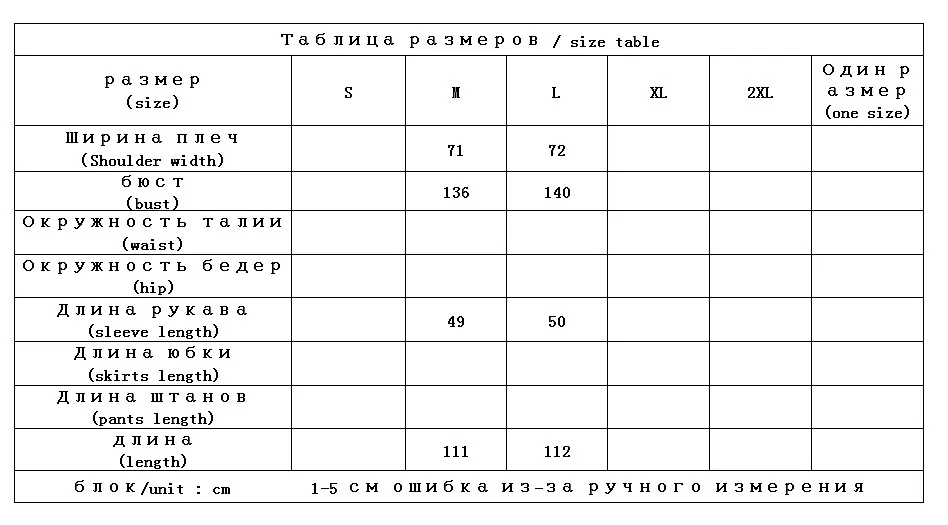 Таблица размеров / size table

| размер (size) | S | M | L | XL | 2XL | Один размер (one size) |
|---|---|---|---|---|---|---|
| Ширина плеч (Shoulder width) | | 71 | 72 | | | |
| бюст (bust) | | 136 | 140 | | | |
| Окружность талии (waist) | | | | | | |
| Окружность бедер (hip) | | | | | | |
| Длина рукава (sleeve length) | | 49 | 50 | | | |
| Длина юбки (skirts length) | | | | | | |
| Длина штанов (pants length) | | | | | | |
| длина (length) | | 111 | 112 | | | |

блок/unit : cm    1-5 см ошибка из-за ручного измерения